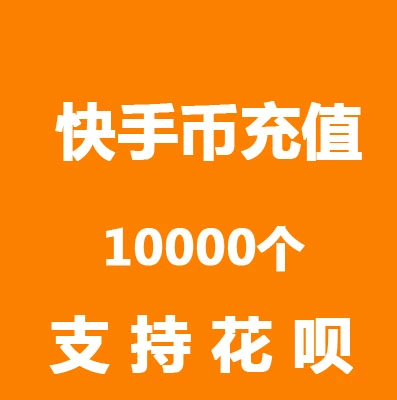 快手币充值

10000个

支 持 花 呗